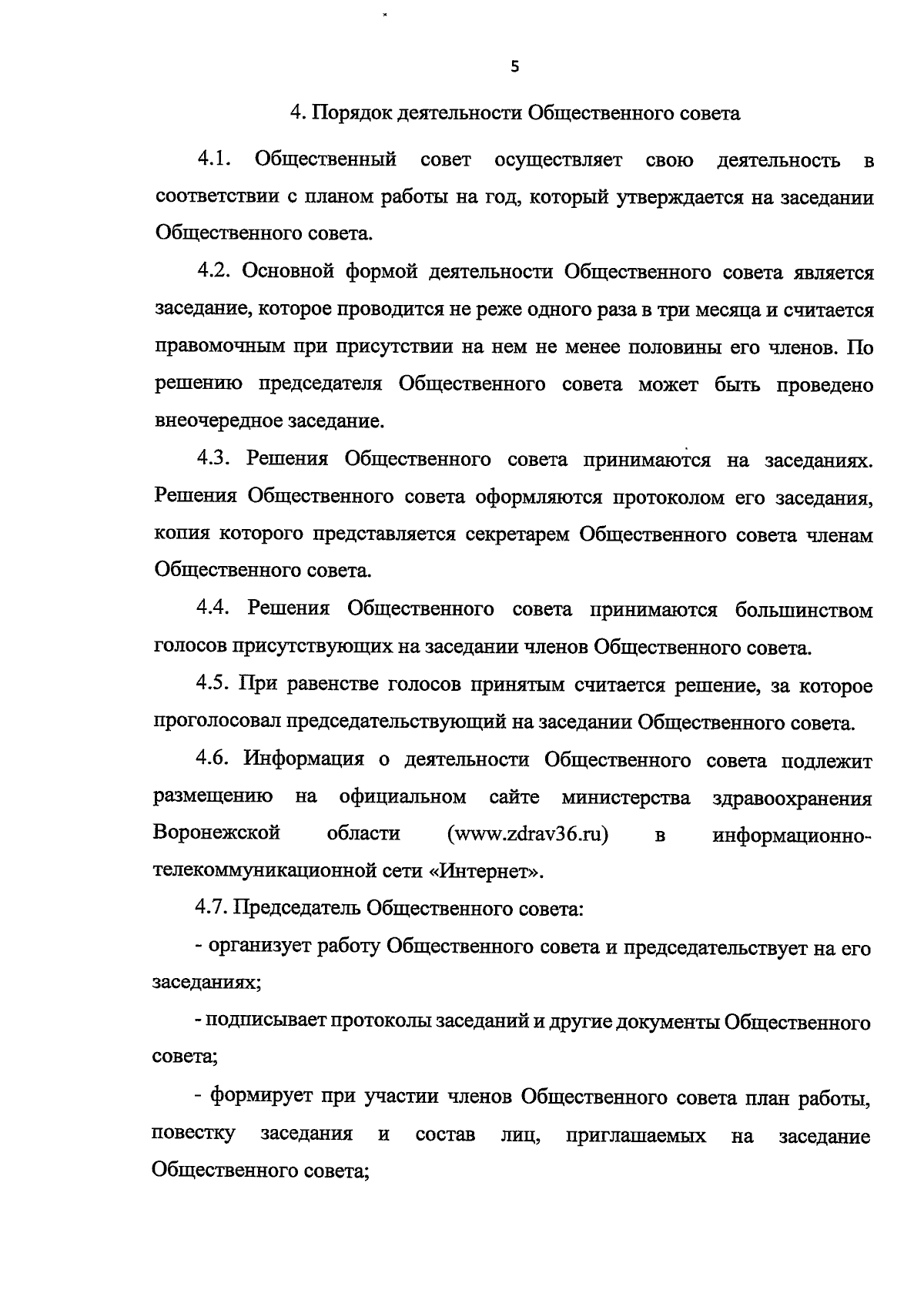 5

4. Порядок деятельности Общественного совета

4.1. Общественный совет осуществляет свою деятельность в соответствии с планом работы на год, который утверждается на заседании Общественного совета.

4.2. Основной формой деятельности Общественного совета является заседание, которое проводится не реже одного раза в три месяца и считается правомочным при присутствии на нем не менее половины его членов. По решению председателя Общественного совета может быть проведено внеочередное заседание.

4.3. Решения Общественного совета принимаются на заседаниях. Решения Общественного совета оформляются протоколом его заседания, копия которого представляется секретарем Общественного совета членам Общественного совета.

4.4. Решения Общественного совета принимаются большинством голосов присутствующих на заседании членов Общественного совета.

4.5. При равенстве голосов принятым считается решение, за которое проголосовал председательствующий на заседании Общественного совета.

4.6. Информация о деятельности Общественного совета подлежит размещению на официальном сайте министерства здравоохранения Воронежской области (www.zdrav36.ru) в информационно-телекоммуникационной сети «Интернет».

4.7. Председатель Общественного совета:

- организует работу Общественного совета и председательствует на его заседаниях;

- подписывает протоколы заседаний и другие документы Общественного совета;

- формирует при участии членов Общественного совета план работы, повестку заседания и состав лиц, приглашаемых на заседание Общественного совета;